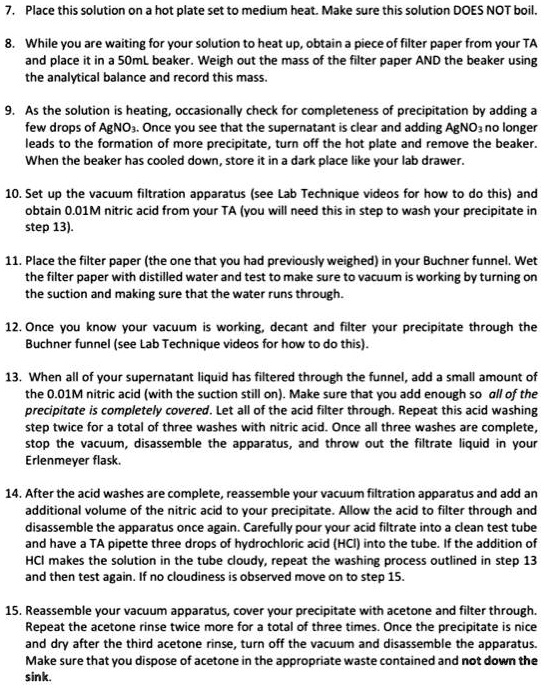 7. Place this solution on a hot plate set to medium heat. Make sure this solution DOES NOT boil.

8. While you are waiting for your solution to heat up, obtain a piece of filter paper from your TA and place it in a 50mL beaker. Weigh out the mass of the filter paper AND the beaker using the analytical balance and record this mass.

9. As the solution is heating, occasionally check for completeness of precipitation by adding a few drops of $AgNO_3$. Once you see that the supernatant is clear and adding $AgNO_3$ no longer leads to the formation of more precipitate, turn off the hot plate and remove the beaker. When the beaker has cooled down, store it in a dark place like your lab drawer.

10. Set up the vacuum filtration apparatus (see Lab Technique videos for how to do this) and obtain 0.01M nitric acid from your TA (you will need this in step to wash your precipitate in step 13).

11. Place the filter paper (the one that you had previously weighed) in your Buchner funnel. Wet the filter paper with distilled water and test to make sure to vacuum is working by turning on the suction and making sure that the water runs through.

12. Once you know your vacuum is working, decant and filter your precipitate through the Buchner funnel (see Lab Technique videos for how to do this).

13. When all of your supernatant liquid has filtered through the funnel, add a small amount of the 0.01M nitric acid (with the suction still on). Make sure that you add enough so all of the precipitate is completely covered. Let all of the acid filter through. Repeat this acid washing step twice for a total of three washes with nitric acid. Once all three washes are complete, stop the vacuum, disassemble the apparatus, and throw out the filtrate liquid in your Erlenmeyer flask.

14. After the acid washes are complete, reassemble your vacuum filtration apparatus and add an additional volume of the nitric acid to your precipitate. Allow the acid to filter through and disassemble the apparatus once again. Carefully pour your acid filtrate into a clean test tube and have a TA pipette three drops of hydrochloric acid (HCl) into the tube. If the addition of HCl makes the solution in the tube cloudy, repeat the washing process outlined in step 13 and then test again. If no cloudiness is observed move on to step 15.

15. Reassemble your vacuum apparatus, cover your precipitate with acetone and filter through. Repeat the acetone rinse twice more for a total of three times. Once the precipitate is nice and dry after the third acetone rinse, turn off the vacuum and disassemble the apparatus. Make sure that you dispose of acetone in the appropriate waste contained and not down the sink.